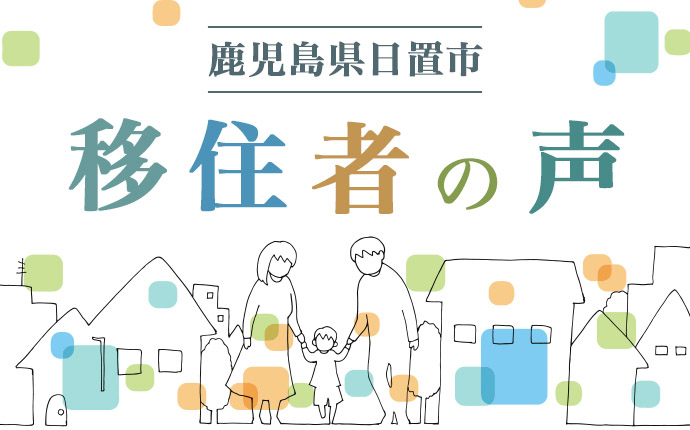 鹿児島県日置市

移住者の声